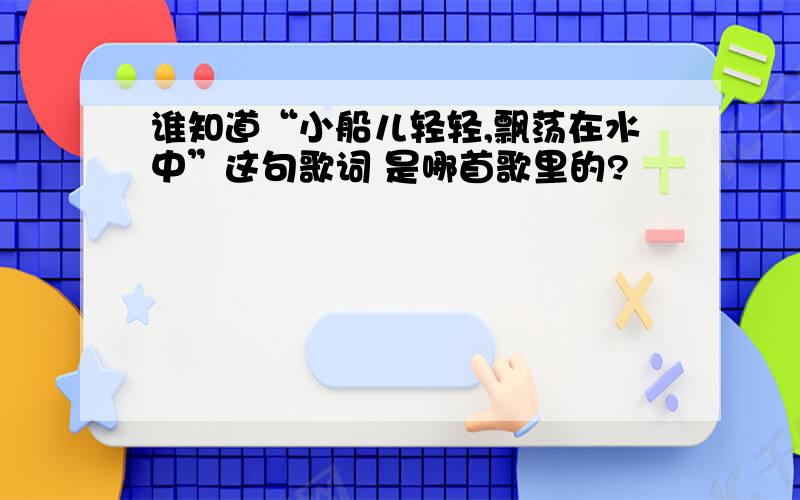 谁知道“小船儿轻轻,飘荡在水中”这句歌词 是哪首歌里的?